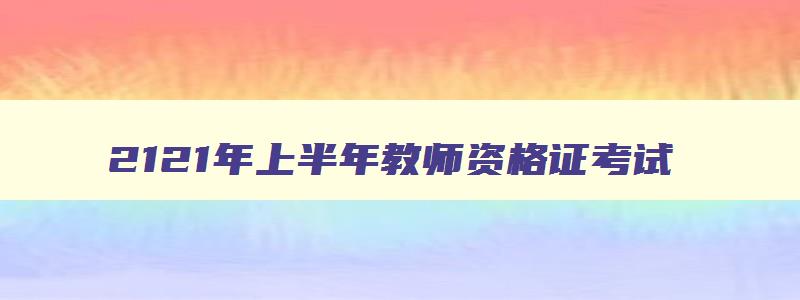 2121年上半年教师资格证考试